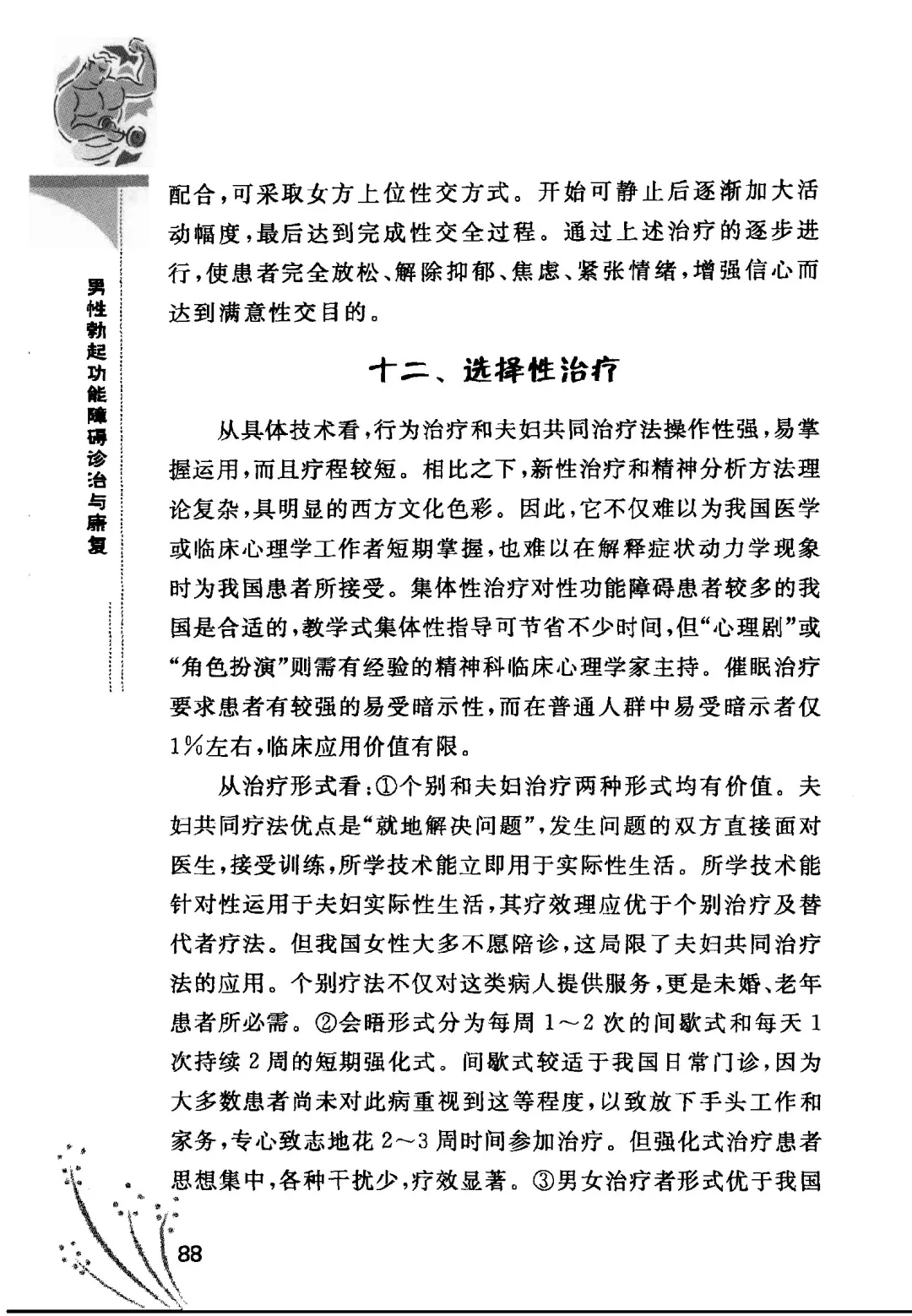 男性勃起功能障碍诊治与康复

配合，可采取女方上位性交方式。开始可静止后逐渐加大活动幅度，最后达到完成性交全过程。通过上述治疗的逐步进行，使患者完全放松、解除抑郁、焦虑、紧张情绪，增强信心而达到满意性交目的。

十二、选择性治疗

从具体技术看，行为治疗和夫妇共同治疗法操作性强，易掌握运用，而且疗程较短。相比之下，新性治疗和精神分析方法理论复杂，具明显的西方文化色彩。因此，它不仅难以为我国医学或临床心理学工作者短期掌握，也难以在解释症状动力学现象时为我国患者所接受。集体性治疗对性功能障碍患者较多的我国是合适的，教学式集体性指导可节省不少时间，但“心理剧”或“角色扮演”则需有经验的精神科临床心理学家主持。催眠治疗要求患者有较强的易受暗示性，而在普通人群中易受暗示者仅1%左右，临床应用价值有限。

从治疗形式看：①个别和夫妇治疗两种形式均有价值。夫妇共同疗法优点是“就地解决问题”，发生问题的双方直接面对医生，接受训练，所学技术能立即用于实际性生活。所学技术能针对性运用于夫妇实际性生活，其疗效理应优于个别治疗及替代者疗法。但我国女性大多不愿陪诊，这局限了夫妇共同治疗法的应用。个别疗法不仅对这类病人提供服务，更是未婚、老年患者所必需。②会晤形式分为每周1～2次的间歇式和每天1次持续2周的短期强化式。间歇式较适于我国日常门诊，因为大多数患者尚未对此病重视到这等程度，以致放下手头工作和家务，专心致志地花2～3周时间参加治疗。但强化式治疗患者思想集中，各种干扰少，疗效显著。③男女治疗者形式优于我国

88